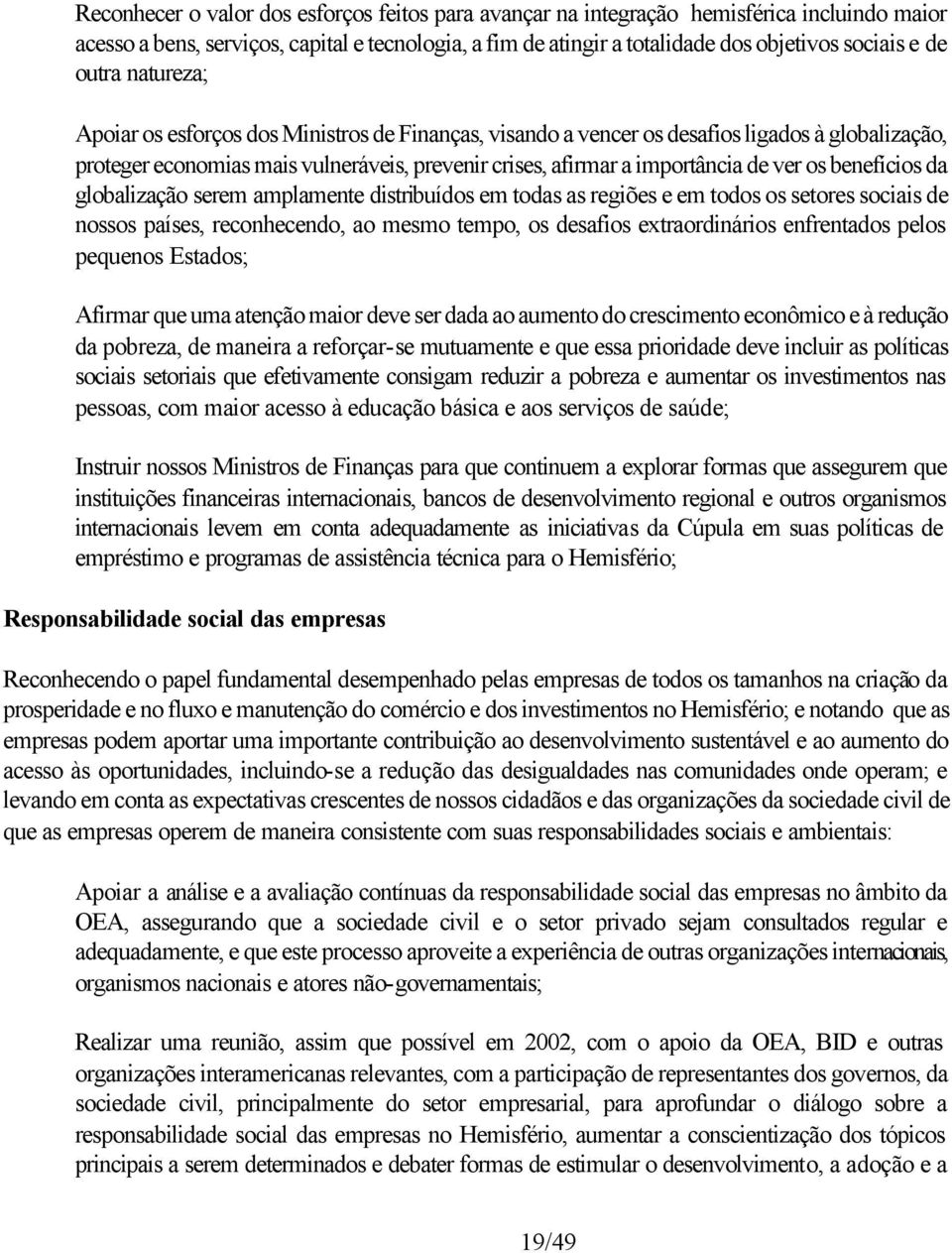 Reconhecer o valor dos esforços feitos para avançar na integração hemisférica incluindo maior acesso a bens, serviços, capital e tecnologia, a fim de atingir a totalidade dos objetivos sociais e de outra natureza;

Apoiar os esforços dos Ministros de Finanças, visando a vencer os desafios ligados à globalização, proteger economias mais vulneráveis, prevenir crises, afirmar a importância de ver os benefícios da globalização serem amplamente distribuídos em todas as regiões e em todos os setores sociais de nossos países, reconhecendo, ao mesmo tempo, os desafios extraordinários enfrentados pelos pequenos Estados;

Afirmar que uma atenção maior deve ser dada ao aumento do crescimento econômico e à redução da pobreza, de maneira a reforçar-se mutuamente e que essa prioridade deve incluir as políticas sociais setoriais que efetivamente consigam reduzir a pobreza e aumentar os investimentos nas pessoas, com maior acesso à educação básica e aos serviços de saúde;

Instruir nossos Ministros de Finanças para que continuem a explorar formas que assegurem que instituições financeiras internacionais, bancos de desenvolvimento regional e outros organismos internacionais levem em conta adequadamente as iniciativas da Cúpula em suas políticas de empréstimo e programas de assistência técnica para o Hemisfério;

Responsabilidade social das empresas

Reconhecendo o papel fundamental desempenhado pelas empresas de todos os tamanhos na criação da prosperidade e no fluxo e manutenção do comércio e dos investimentos no Hemisfério; e notando que as empresas podem aportar uma importante contribuição ao desenvolvimento sustentável e ao aumento do acesso às oportunidades, incluindo-se a redução das desigualdades nas comunidades onde operam; e levando em conta as expectativas crescentes de nossos cidadãos e das organizações da sociedade civil de que as empresas operem de maneira consistente com suas responsabilidades sociais e ambientais:

Apoiar a análise e a avaliação contínuas da responsabilidade social das empresas no âmbito da OEA, assegurando que a sociedade civil e o setor privado sejam consultados regular e adequadamente, e que este processo aproveite a experiência de outras organizações internacionais, organismos nacionais e atores não-governamentais;

Realizar uma reunião, assim que possível em 2002, com o apoio da OEA, BID e outras organizações interamericanas relevantes, com a participação de representantes dos governos, da sociedade civil, principalmente do setor empresarial, para aprofundar o diálogo sobre a responsabilidade social das empresas no Hemisfério, aumentar a conscientização dos tópicos principais a serem determinados e debater formas de estimular o desenvolvimento, a adoção e a

19/49